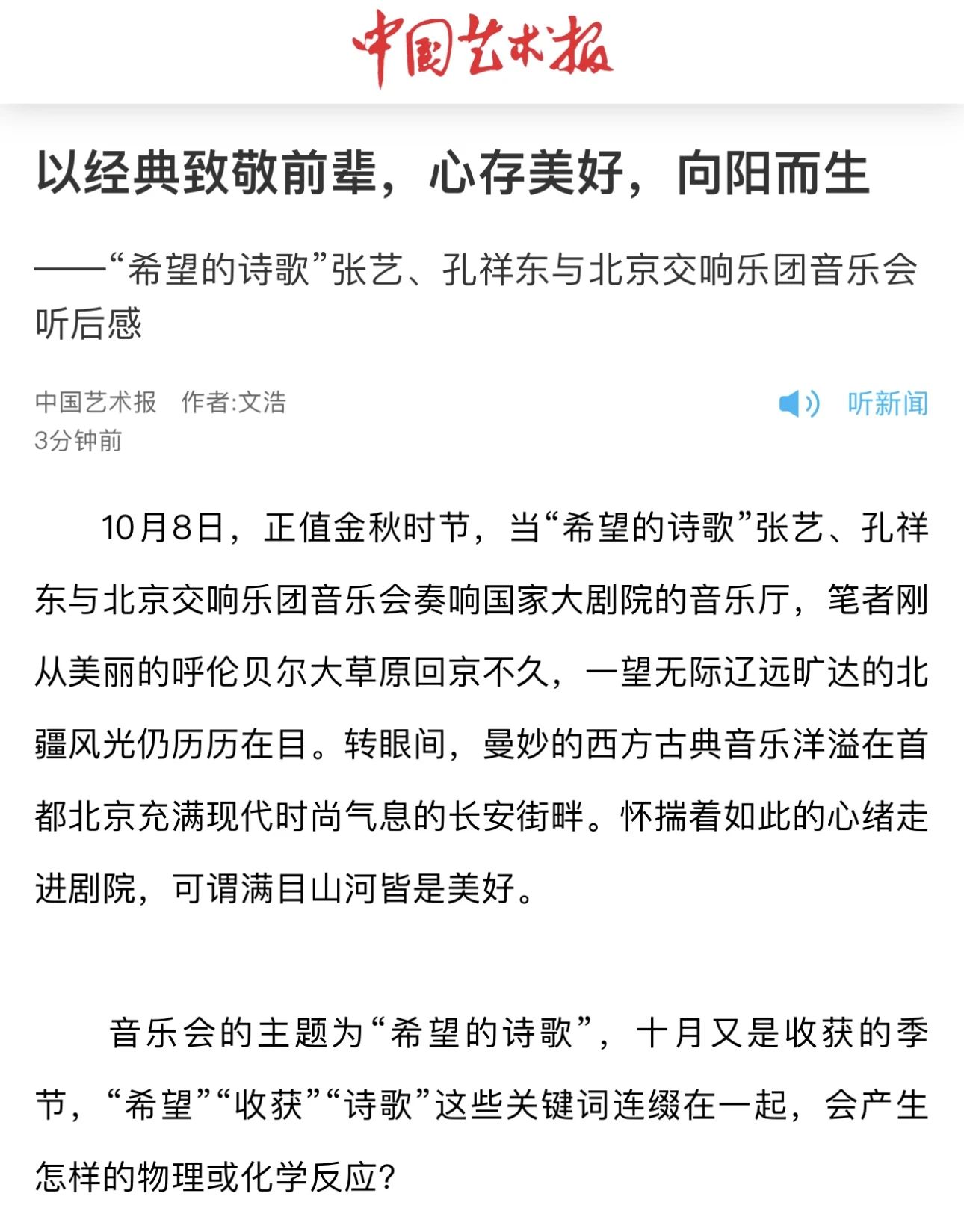 中国艺术报

以经典致敬前辈，心存美好，向阳而生

——“希望的诗歌”张艺、孔祥东与北京交响乐团音乐会听后感

中国艺术报　作者:文浩
3分钟前

听新闻

10月8日，正值金秋时节，当“希望的诗歌”张艺、孔祥东与北京交响乐团音乐会奏响国家大剧院的音乐厅，笔者刚从美丽的呼伦贝尔大草原回京不久，一望无际辽远旷达的北疆风光仍历历在目。转眼间，曼妙的西方古典音乐洋溢在首都北京充满现代时尚气息的长安街畔。怀揣着如此的心绪走进剧院，可谓满目山河皆是美好。

音乐会的主题为“希望的诗歌”，十月又是收获的季节，“希望”“收获”“诗歌”这些关键词连缀在一起，会产生怎样的物理或化学反应？